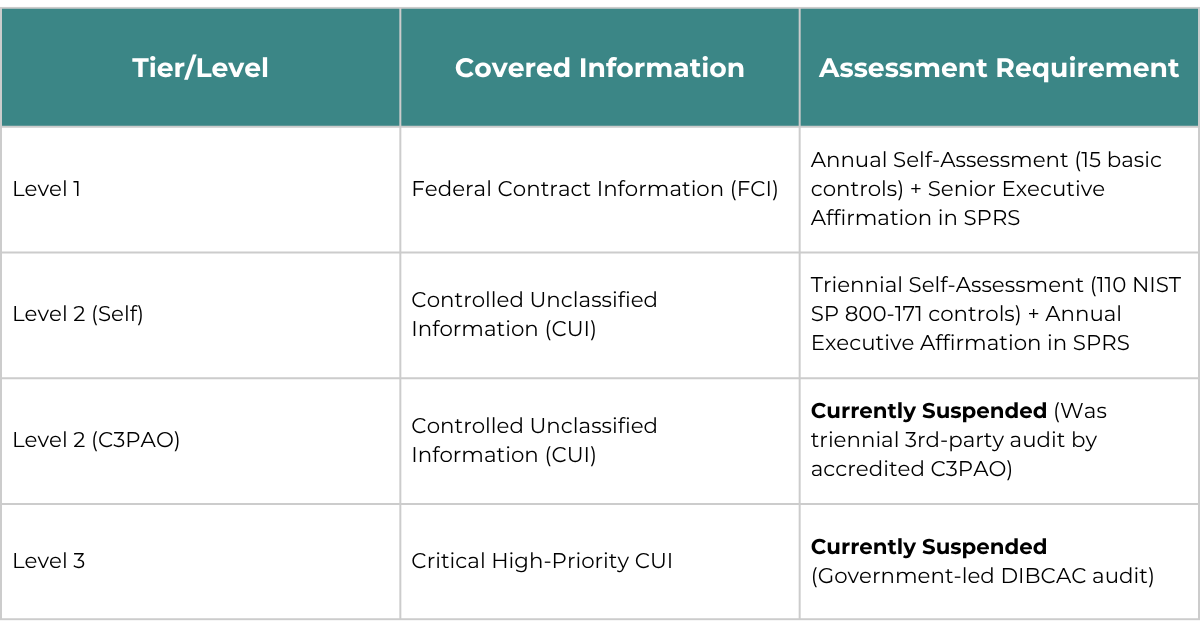 | Tier/Level | Covered Information | Assessment Requirement |
|---|---|---|
| Level 1 | Federal Contract Information (FCI) | Annual Self-Assessment (15 basic controls) + Senior Executive Affirmation in SPRS |
| Level 2 (Self) | Controlled Unclassified Information (CUI) | Triennial Self-Assessment (110 NIST SP 800-171 controls) + Annual Executive Affirmation in SPRS |
| Level 2 (C3PAO) | Controlled Unclassified Information (CUI) | **Currently Suspended** (Was triennial 3rd-party audit by accredited C3PAO) |
| Level 3 | Critical High-Priority CUI | **Currently Suspended** (Government-led DIBCAC audit) |